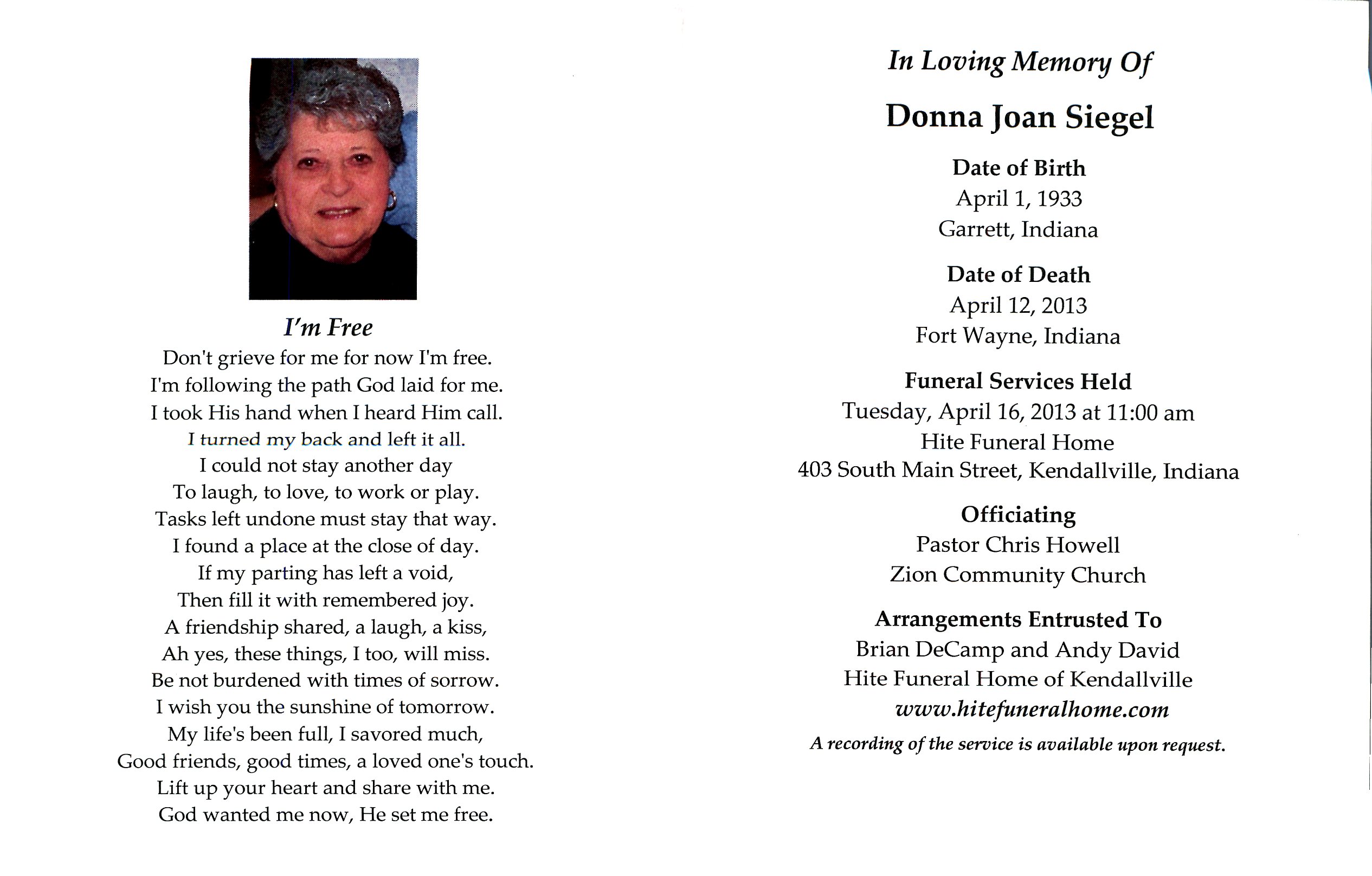 I'm Free

Don't grieve for me for now I'm free.
I'm following the path God laid for me.
I took His hand when I heard Him call.
I turned my back and left it all.
I could not stay another day
To laugh, to love, to work or play.
Tasks left undone must stay that way.
I found a place at the close of day.
If my parting has left a void,
Then fill it with remembered joy.
A friendship shared, a laugh, a kiss,
Ah yes, these things, I too, will miss.
Be not burdened with times of sorrow.
I wish you the sunshine of tomorrow.
My life's been full, I savored much,
Good friends, good times, a loved one's touch.
Lift up your heart and share with me.
God wanted me now, He set me free.

In Loving Memory Of

Donna Joan Siegel

Date of Birth
April 1, 1933
Garrett, Indiana

Date of Death
April 12, 2013
Fort Wayne, Indiana

Funeral Services Held
Tuesday, April 16, 2013 at 11:00 am
Hite Funeral Home
403 South Main Street, Kendallville, Indiana

Officiating
Pastor Chris Howell
Zion Community Church

Arrangements Entrusted To
Brian DeCamp and Andy David
Hite Funeral Home of Kendallville
www.hitefuneralhome.com
A recording of the service is available upon request.